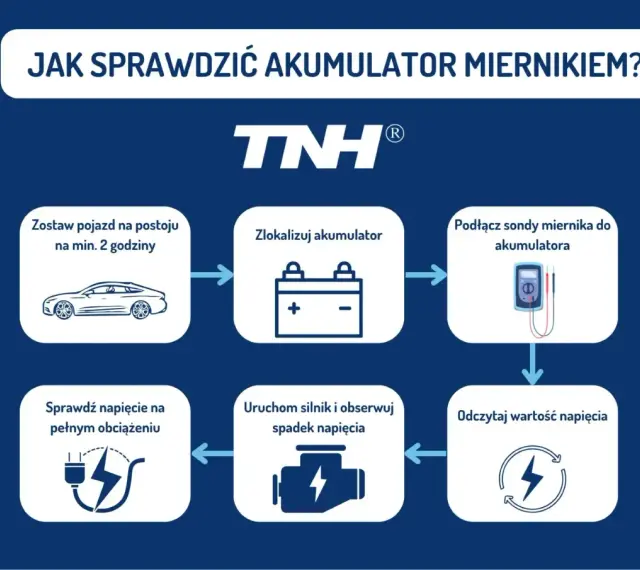 JAK SPRAWDZIĆ AKUMULATOR MIERNIKIEM?

TNH®

Zostaw pojazd na postoju na min. 2 godziny

Zlokalizuj akumulator

+ −

Podłącz sondy miernika do akumulatora

Odczytaj wartość napięcia

Uruchom silnik i obserwuj spadek napięcia

Sprawdź napięcie na pełnym obciążeniu